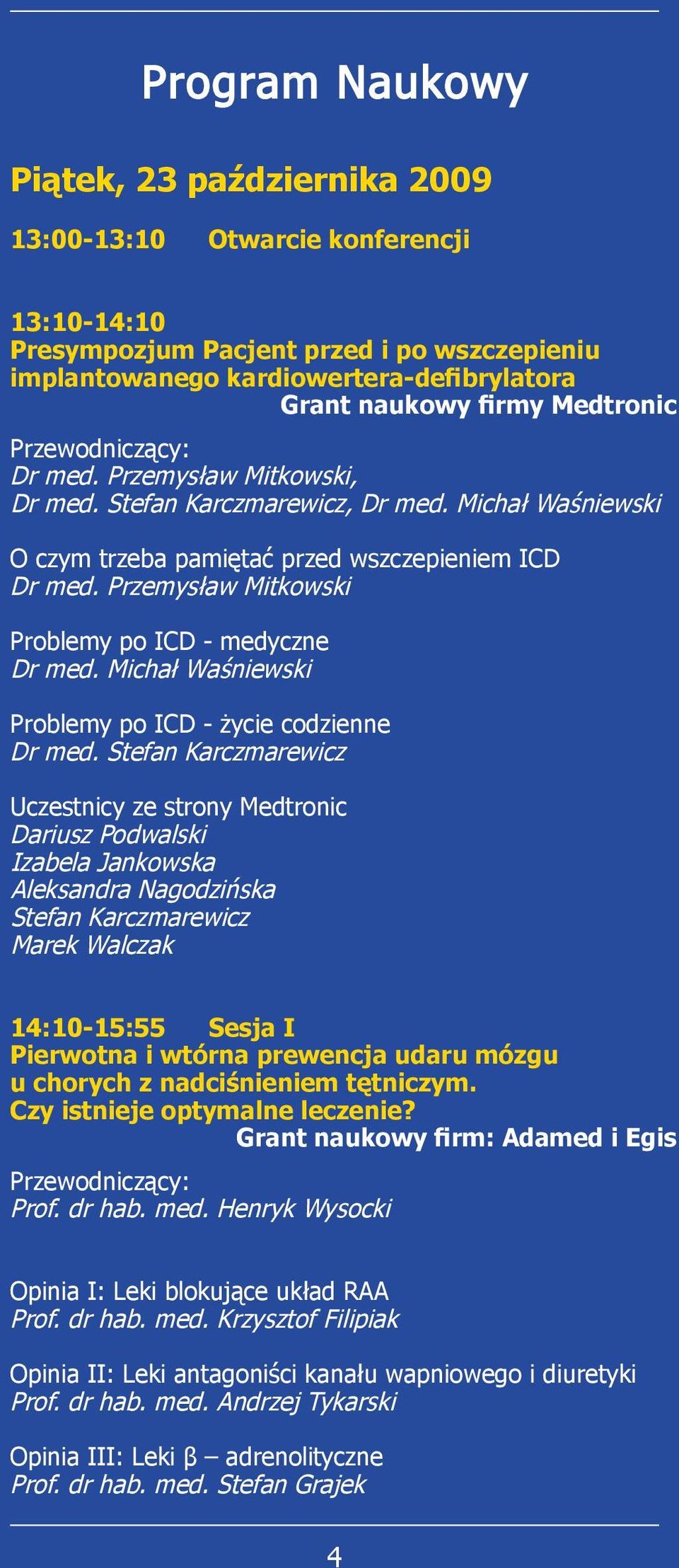 Program Naukowy

Piątek, 23 października 2009

13:00-13:10 Otwarcie konferencji

13:10-14:10
Presympozjum Pacjent przed i po wszczepieniu implantowanego kardiowertera-defibrylatora
Grant naukowy firmy Medtronic

Przewodniczący:
Dr med. Przemysław Mitkowski,
Dr med. Stefan Karczmarewicz, Dr med. Michał Waśniewski

O czym trzeba pamiętać przed wszczepieniem ICD
Dr med. Przemysław Mitkowski

Problemy po ICD - medyczne
Dr med. Michał Waśniewski

Problemy po ICD - życie codzienne
Dr med. Stefan Karczmarewicz

Uczestnicy ze strony Medtronic
Dariusz Podwalski
Izabela Jankowska
Aleksandra Nagodzińska
Stefan Karczmarewicz
Marek Walczak

14:10-15:55 Sesja I
Pierwotna i wtórna prewencja udaru mózgu u chorych z nadciśnieniem tętniczym. Czy istnieje optymalne leczenie?
Grant naukowy firm: Adamed i Egis

Przewodniczący:
Prof. dr hab. med. Henryk Wysocki

Opinia I: Leki blokujące układ RAA
Prof. dr hab. med. Krzysztof Filipiak

Opinia II: Leki antagoniści kanału wapniowego i diuretyki
Prof. dr hab. med. Andrzej Tykarski

Opinia III: Leki β – adrenolityczne
Prof. dr hab. med. Stefan Grajek

4